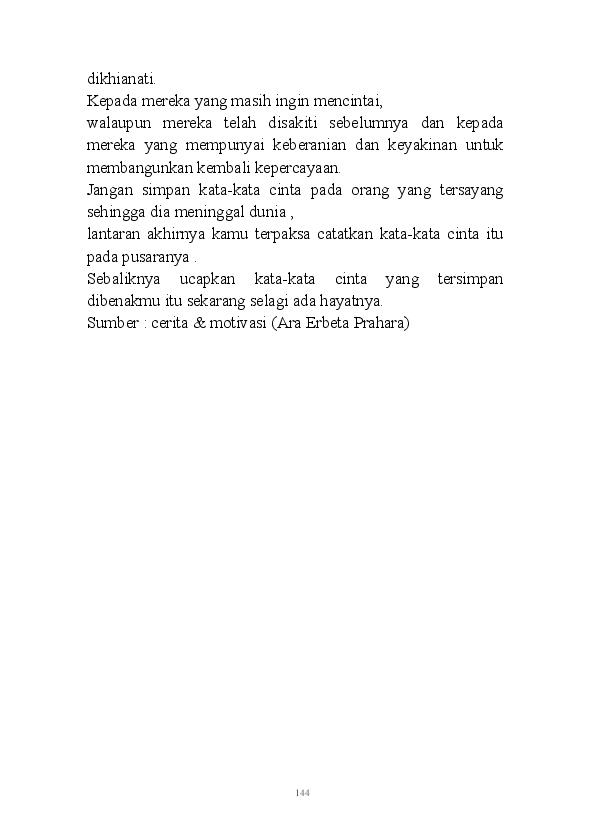 dikhianati.
Kepada mereka yang masih ingin mencintai,
walaupun mereka telah disakiti sebelumnya dan kepada mereka yang mempunyai keberanian dan keyakinan untuk membangunkan kembali kepercayaan.
Jangan simpan kata-kata cinta pada orang yang tersayang sehingga dia meninggal dunia ,
lantaran akhirnya kamu terpaksa catatkan kata-kata cinta itu pada pusaranya .
Sebaliknya ucapkan kata-kata cinta yang tersimpan dibenakmu itu sekarang selagi ada hayatnya.
Sumber : cerita & motivasi (Ara Erbeta Prahara)

144